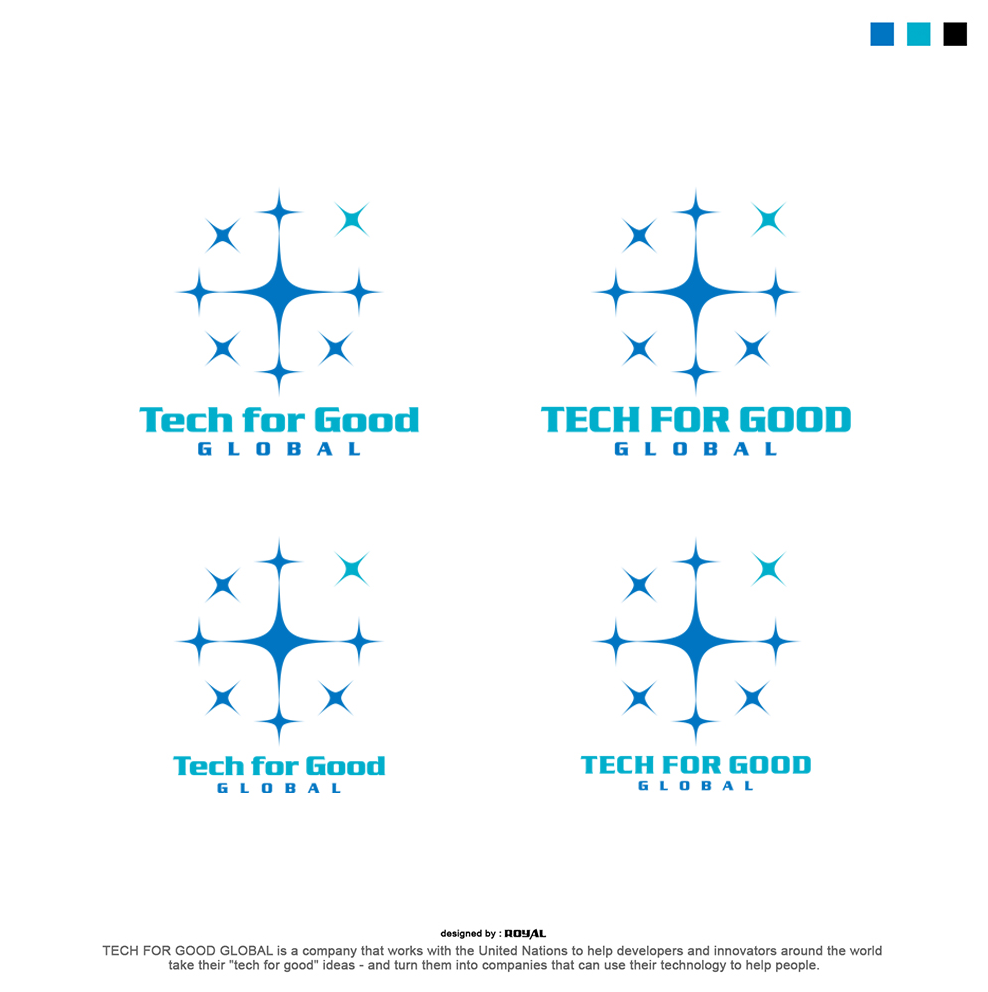 Tech for Good
GLOBAL

TECH FOR GOOD
GLOBAL

Tech for Good
GLOBAL

TECH FOR GOOD
GLOBAL

designed by : ROYAL

TECH FOR GOOD GLOBAL is a company that works with the United Nations to help developers and innovators around the world take their "tech for good" ideas - and turn them into companies that can use their technology to help people.